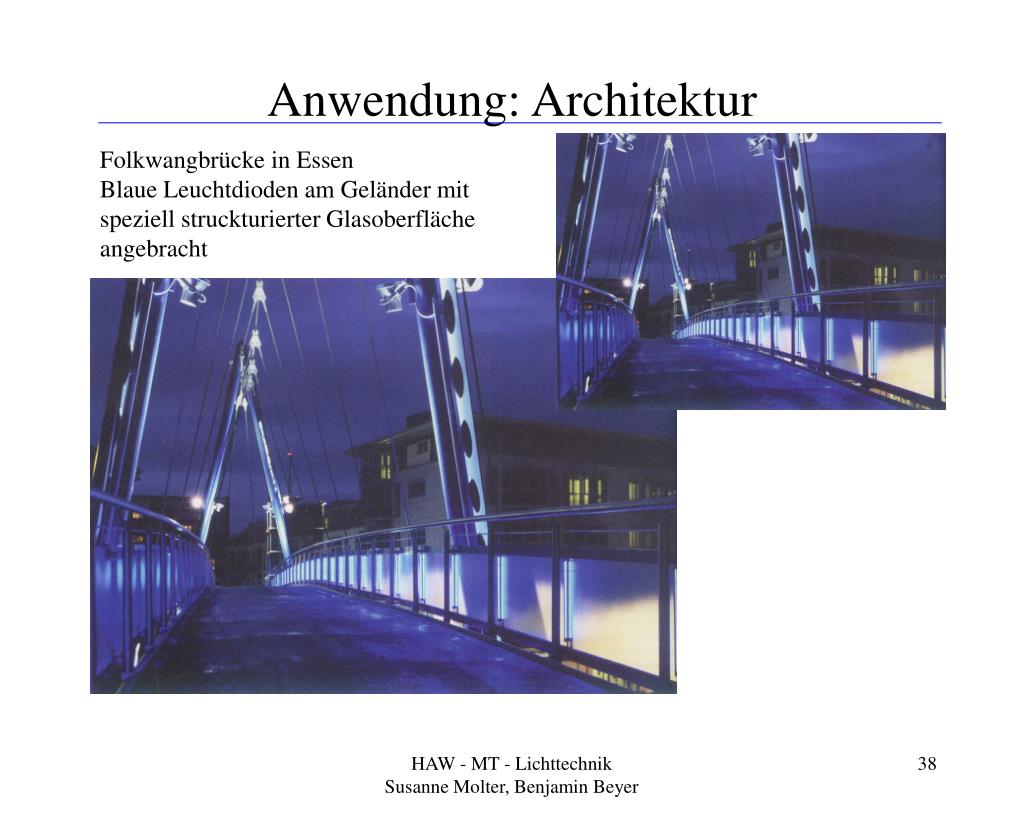 Anwendung: Architektur

Folkwangbrücke in Essen
Blaue Leuchtdioden am Geländer mit speziell struckturierter Glasoberfläche angebracht

HAW - MT - Lichttechnik
Susanne Molter, Benjamin Beyer

38